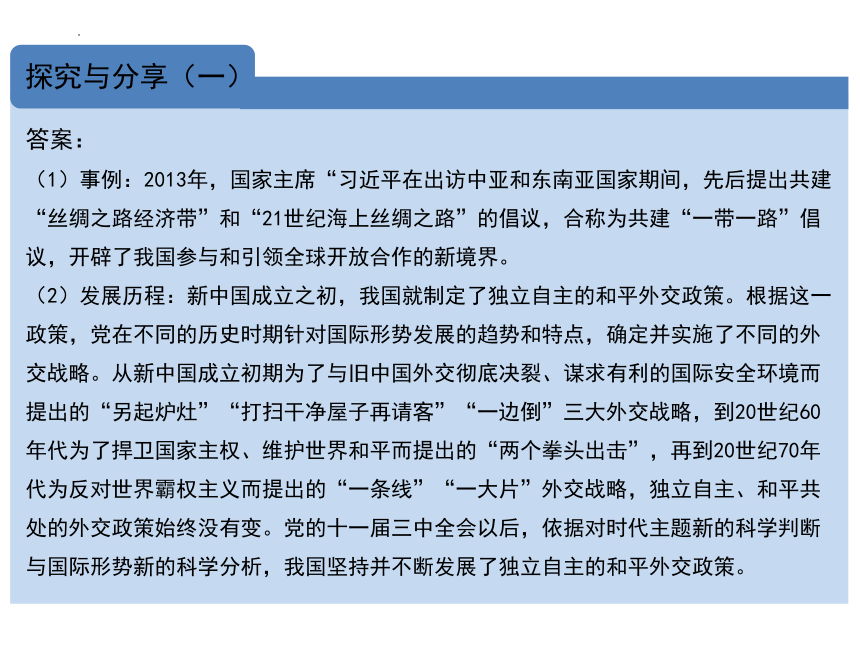 探究与分享（一）

答案：

（1）事例：2013年，国家主席“习近平在出访中亚和东南亚国家期间，先后提出共建“丝绸之路经济带”和“21世纪海上丝绸之路”的倡议，合称为共建“一带一路”倡议，开辟了我国参与和引领全球开放合作的新境界。

（2）发展历程：新中国成立之初，我国就制定了独立自主的和平外交政策。根据这一政策，党在不同的历史时期针对国际形势发展的趋势和特点，确定并实施了不同的外交战略。从新中国成立初期为了与旧中国外交彻底决裂、谋求有利的国际安全环境而提出的“另起炉灶”“打扫干净屋子再请客”“一边倒”三大外交战略，到20世纪60年代为了捍卫国家主权、维护世界和平而提出的“两个拳头出击”，再到20世纪70年代为反对世界霸权主义而提出的“一条线”“一大片”外交战略，独立自主、和平共处的外交政策始终没有变。党的十一届三中全会以后，依据对时代主题新的科学判断与国际形势新的科学分析，我国坚持并不断发展了独立自主的和平外交政策。